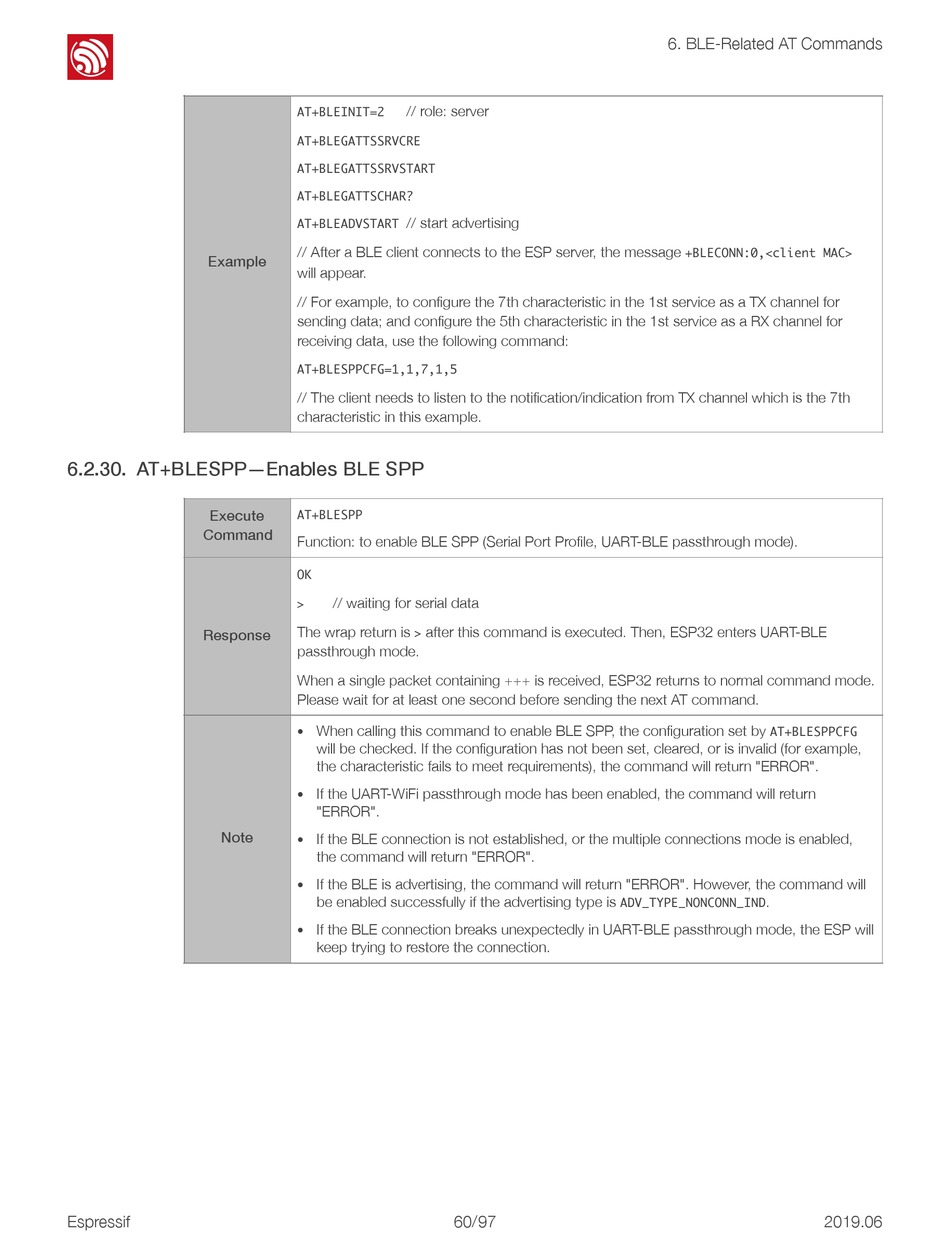 6. BLE-Related AT Commands

| Example | AT+BLEINIT=2 // role: server<br>AT+BLEGATTSSRVCRE<br>AT+BLEGATTSSRVSTART<br>AT+BLEGATTSCHAR?<br>AT+BLEADVSTART // start advertising<br>// After a BLE client connects to the ESP server, the message +BLECONN:0,<client MAC> will appear.<br>// For example, to configure the 7th characteristic in the 1st service as a TX channel for sending data; and configure the 5th characteristic in the 1st service as a RX channel for receiving data, use the following command:<br>AT+BLESPPCFG=1,1,7,1,5<br>// The client needs to listen to the notification/indication from TX channel which is the 7th characteristic in this example. |
|---|---|

6.2.30. AT+BLESPP—Enables BLE SPP

| Execute Command | AT+BLESPP<br>Function: to enable BLE SPP (Serial Port Profile, UART-BLE passthrough mode). |
|---|---|
| Response | OK<br>> // waiting for serial data<br>The wrap return is > after this command is executed. Then, ESP32 enters UART-BLE passthrough mode.<br>When a single packet containing +++ is received, ESP32 returns to normal command mode. Please wait for at least one second before sending the next AT command. |
| Note | • When calling this command to enable BLE SPP, the configuration set by AT+BLESPPCFG will be checked. If the configuration has not been set, cleared, or is invalid (for example, the characteristic fails to meet requirements), the command will return "ERROR".<br>• If the UART-WiFi passthrough mode has been enabled, the command will return "ERROR".<br>• If the BLE connection is not established, or the multiple connections mode is enabled, the command will return "ERROR".<br>• If the BLE is advertising, the command will return "ERROR". However, the command will be enabled successfully if the advertising type is ADV_TYPE_NONCONN_IND.<br>• If the BLE connection breaks unexpectedly in UART-BLE passthrough mode, the ESP will keep trying to restore the connection. |

Espressif 60/97 2019.06